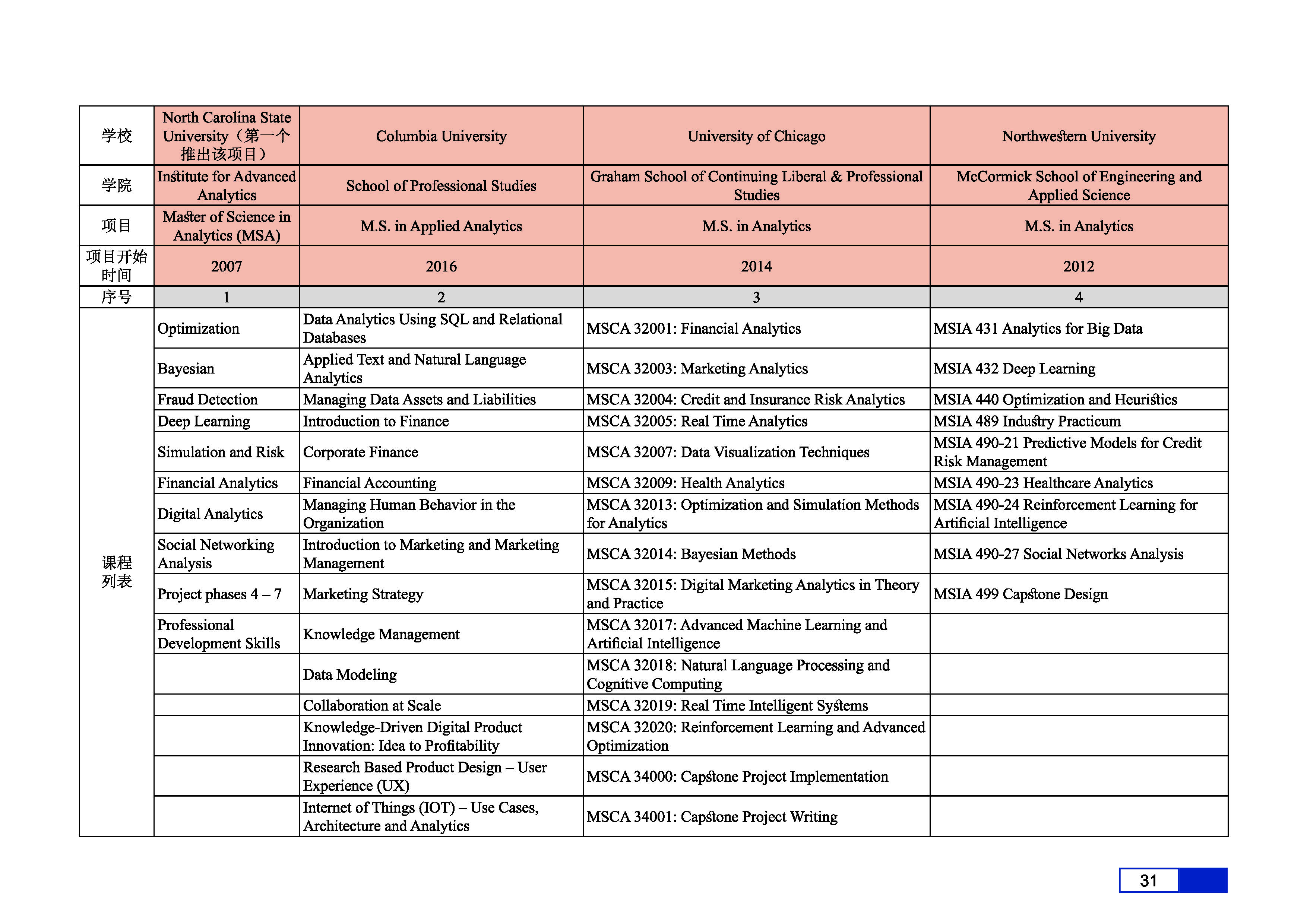 | 学校 | North Carolina State University（第一个推出该项目） | Columbia University | University of Chicago | Northwestern University |
|---|---|---|---|---|
| 学院 | Institute for Advanced Analytics | School of Professional Studies | Graham School of Continuing Liberal & Professional Studies | McCormick School of Engineering and Applied Science |
| 项目 | Master of Science in Analytics (MSA) | M.S. in Applied Analytics | M.S. in Analytics | M.S. in Analytics |
| 项目开始时间 | 2007 | 2016 | 2014 | 2012 |
| 序号 | 1 | 2 | 3 | 4 |
| 课程列表 | Optimization | Data Analytics Using SQL and Relational Databases | MSCA 32001: Financial Analytics | MSIA 431 Analytics for Big Data |
| | Bayesian | Applied Text and Natural Language Analytics | MSCA 32003: Marketing Analytics | MSIA 432 Deep Learning |
| | Fraud Detection | Managing Data Assets and Liabilities | MSCA 32004: Credit and Insurance Risk Analytics | MSIA 440 Optimization and Heuristics |
| | Deep Learning | Introduction to Finance | MSCA 32005: Real Time Analytics | MSIA 489 Industry Practicum |
| | Simulation and Risk | Corporate Finance | MSCA 32007: Data Visualization Techniques | MSIA 490-21 Predictive Models for Credit Risk Management |
| | Financial Analytics | Financial Accounting | MSCA 32009: Health Analytics | MSIA 490-23 Healthcare Analytics |
| | Digital Analytics | Managing Human Behavior in the Organization | MSCA 32013: Optimization and Simulation Methods for Analytics | MSIA 490-24 Reinforcement Learning for Artificial Intelligence |
| | Social Networking Analysis | Introduction to Marketing and Marketing Management | MSCA 32014: Bayesian Methods | MSIA 490-27 Social Networks Analysis |
| | Project phases 4 – 7 | Marketing Strategy | MSCA 32015: Digital Marketing Analytics in Theory and Practice | MSIA 499 Capstone Design |
| | Professional Development Skills | Knowledge Management | MSCA 32017: Advanced Machine Learning and Artificial Intelligence | |
| | | Data Modeling | MSCA 32018: Natural Language Processing and Cognitive Computing | |
| | | Collaboration at Scale | MSCA 32019: Real Time Intelligent Systems | |
| | | Knowledge-Driven Digital Product Innovation: Idea to Profitability | MSCA 32020: Reinforcement Learning and Advanced Optimization | |
| | | Research Based Product Design – User Experience (UX) | MSCA 34000: Capstone Project Implementation | |
| | | Internet of Things (IOT) – Use Cases, Architecture and Analytics | MSCA 34001: Capstone Project Writing | |

31